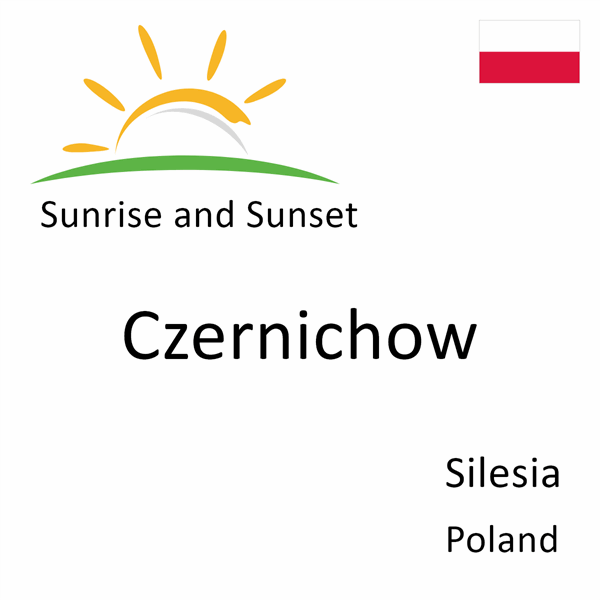 Sunrise and Sunset

Czernichow

Silesia

Poland